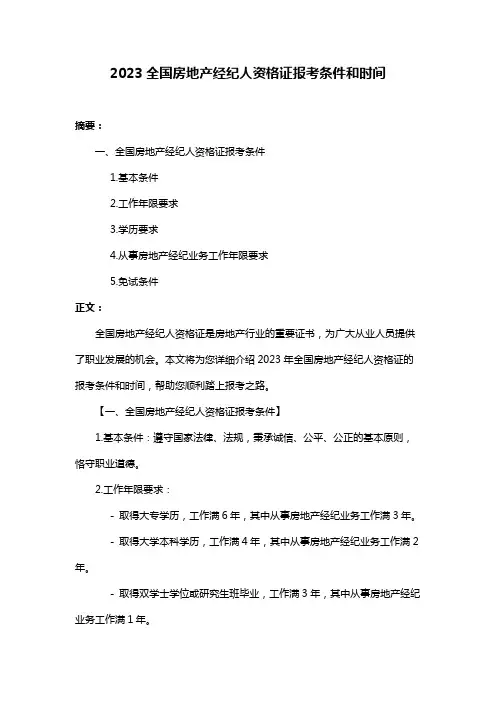 2023 全国房地产经纪人资格证报考条件和时间

摘要：

一、全国房地产经纪人资格证报考条件

1.基本条件

2.工作年限要求

3.学历要求

4.从事房地产经纪业务工作年限要求

5.免试条件

正文：

全国房地产经纪人资格证是房地产行业的重要证书，为广大从业人员提供了职业发展的机会。本文将为您详细介绍 2023 年全国房地产经纪人资格证的报考条件和时间，帮助您顺利踏上报考之路。

【一、全国房地产经纪人资格证报考条件】

1.基本条件：遵守国家法律、法规，秉承诚信、公平、公正的基本原则，恪守职业道德。

2.工作年限要求：

- 取得大专学历，工作满 6 年，其中从事房地产经纪业务工作满 3 年。

- 取得大学本科学历，工作满 4 年，其中从事房地产经纪业务工作满 2 年。

- 取得双学士学位或研究生班毕业，工作满 3 年，其中从事房地产经纪业务工作满 1 年。